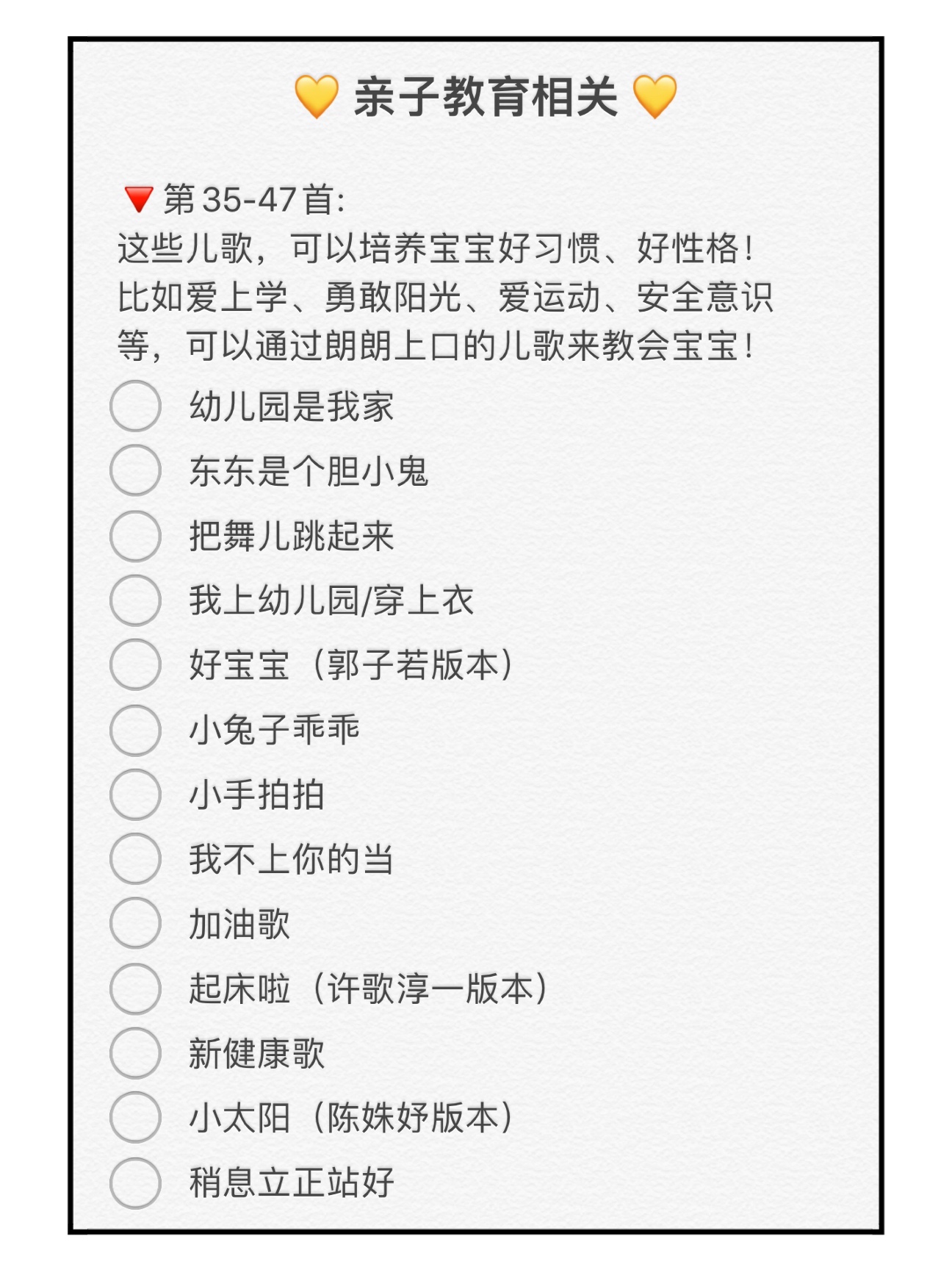 💛 亲子教育相关 💛

🔻第35-47首:
这些儿歌，可以培养宝宝好习惯、好性格！比如爱上学、勇敢阳光、爱运动、安全意识等，可以通过朗朗上口的儿歌来教会宝宝！

幼儿园是我家
东东是个胆小鬼
把舞儿跳起来
我上幼儿园/穿上衣
好宝宝（郭子若版本）
小兔子乖乖
小手拍拍
我不上你的当
加油歌
起床啦（许歌淳一版本）
新健康歌
小太阳（陈姝妤版本）
稍息立正站好